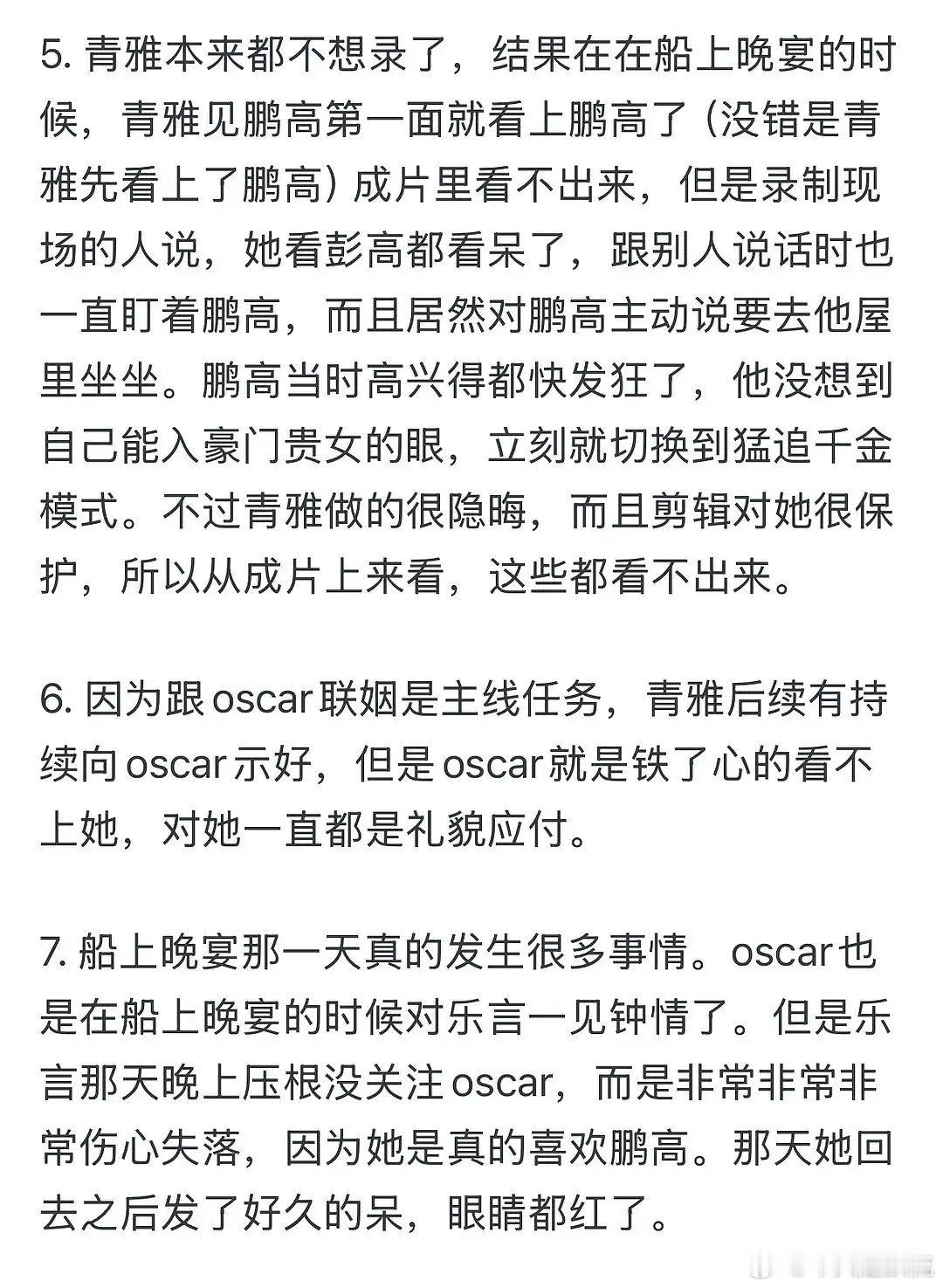 5. 青雅本来都不想录了，结果在在船上晚宴的时候，青雅见鹏高第一面就看上鹏高了（没错是青雅先看上了鹏高）成片里看不出来，但是录制现场的人说，她看彭高都看呆了，跟别人说话时也一直盯着鹏高，而且居然对鹏高主动说要去他屋里坐坐。鹏高当时高兴得都快发狂了，他没想到自己能入豪门贵女的眼，立刻就切换到猛追千金模式。不过青雅做的很隐晦，而且剪辑对她很保护，所以从成片上来看，这些都看不出来。

6. 因为跟oscar联姻是主线任务，青雅后续有持续向oscar示好，但是oscar就是铁了心的看不上她，对她一直都是礼貌应付。

7. 船上晚宴那一天真的发生很多事情。oscar也是在船上晚宴的时候对乐言一见钟情了。但是乐言那天晚上压根没关注oscar，而是非常非常非常伤心失落，因为她是真的喜欢鹏高。那天她回去之后发了好久的呆，眼睛都红了。